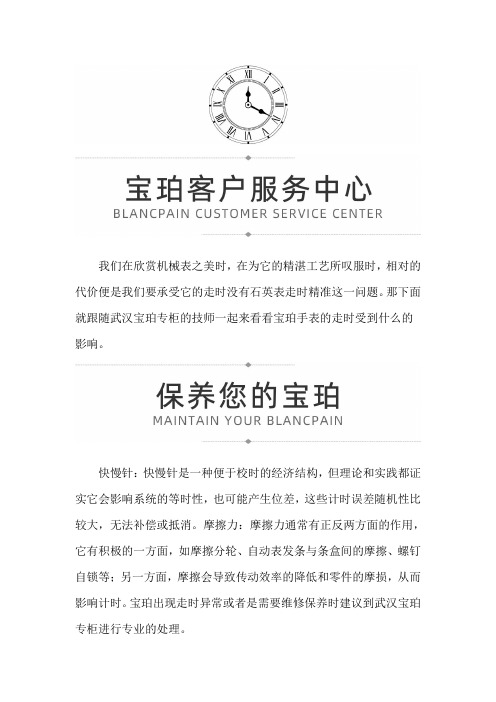 宝珀客户服务中心
BLANCPAIN CUSTOMER SERVICE CENTER

我们在欣赏机械表之美时，在为它的精湛工艺所叹服时，相对的代价便是我们要承受它的走时没有石英表走时精准这一问题。那下面就跟随武汉宝珀专柜的技师一起来看看宝珀手表的走时受到什么的影响。

保养您的宝珀
MAINTAIN YOUR BLANCPAIN

快慢针：快慢针是一种便于校时的经济结构，但理论和实践都证实它会影响系统的等时性，也可能产生位差，这些计时误差随机性比较大，无法补偿或抵消。摩擦力：摩擦力通常有正反两方面的作用，它有积极的一方面，如摩擦分轮、自动表发条与条盒间的摩擦、螺钉自锁等；另一方面，摩擦会导致传动效率的降低和零件的摩损，从而影响计时。宝珀出现走时异常或者是需要维修保养时建议到武汉宝珀专柜进行专业的处理。